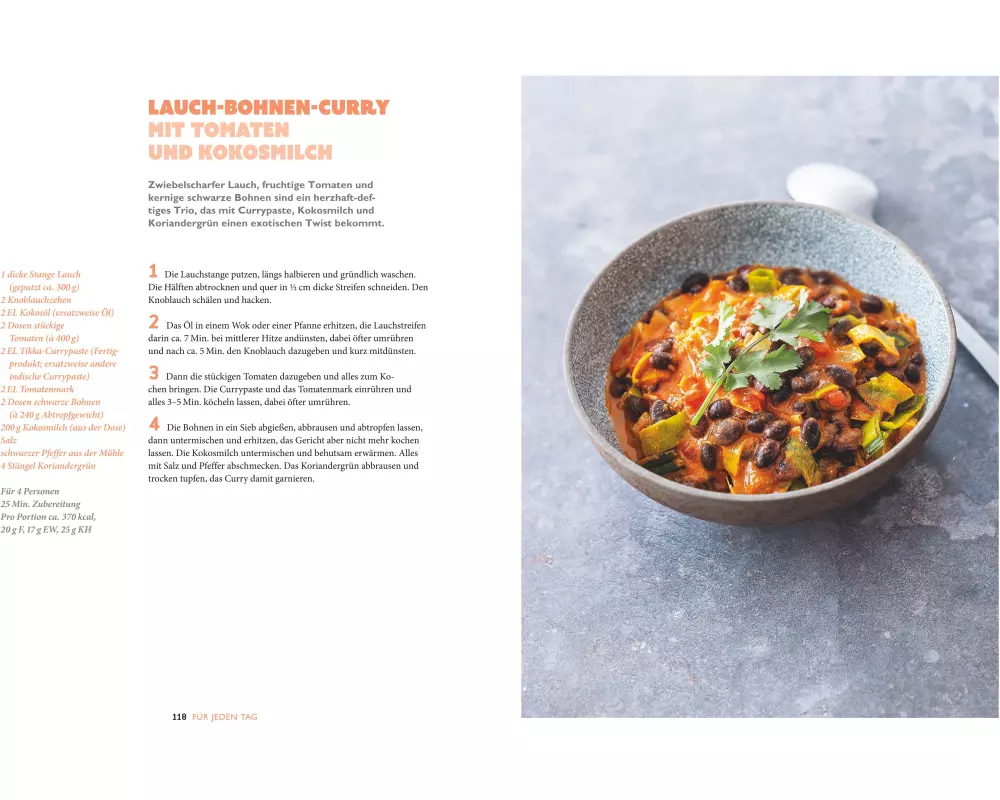 LAUCH-BOHNEN-CURRY MIT TOMATEN UND KOKOSMILCH

Zwiebelscharfer Lauch, fruchtige Tomaten und kernige schwarze Bohnen sind ein herzhaft-deftiges Trio, das mit Currypaste, Kokosmilch und Koriandergrün einen exotischen Twist bekommt.

1 dicke Stange Lauch (geputzt ca. 300 g)
2 Knoblauchzehen
2 EL Kokosöl (ersatzweise Öl)
2 Dosen stückige Tomaten (à 400 g)
2 EL Tikka-Currypaste (Fertigprodukt; ersatzweise andere indische Currypaste)
2 EL Tomatenmark
2 Dosen schwarze Bohnen (à 240 g Abtropfgewicht)
200 g Kokosmilch (aus der Dose)
Salz
schwarzer Pfeffer aus der Mühle
4 Stängel Koriandergrün

Für 4 Personen
25 Min. Zubereitung
Pro Portion ca. 370 kcal, 20 g F, 17 g EW, 25 g KH

1 Die Lauchstange putzen, längs halbieren und gründlich waschen. Die Hälften abtrocknen und quer in ½ cm dicke Streifen schneiden. Den Knoblauch schälen und hacken.

2 Das Öl in einem Wok oder einer Pfanne erhitzen, die Lauchstreifen darin ca. 7 Min. bei mittlerer Hitze andünsten, dabei öfter umrühren und nach ca. 5 Min. den Knoblauch dazugeben und kurz mitdünsten.

3 Dann die stückigen Tomaten dazugeben und alles zum Kochen bringen. Die Currypaste und das Tomatenmark einrühren und alles 3–5 Min. köcheln lassen, dabei öfter umrühren.

4 Die Bohnen in ein Sieb abgießen, abbrausen und abtropfen lassen, dann untermischen und erhitzen, das Gericht aber nicht mehr kochen lassen. Die Kokosmilch untermischen und behutsam erwärmen. Alles mit Salz und Pfeffer abschmecken. Das Koriandergrün abbrausen und trocken tupfen, das Curry damit garnieren.

118 FÜR JEDEN TAG